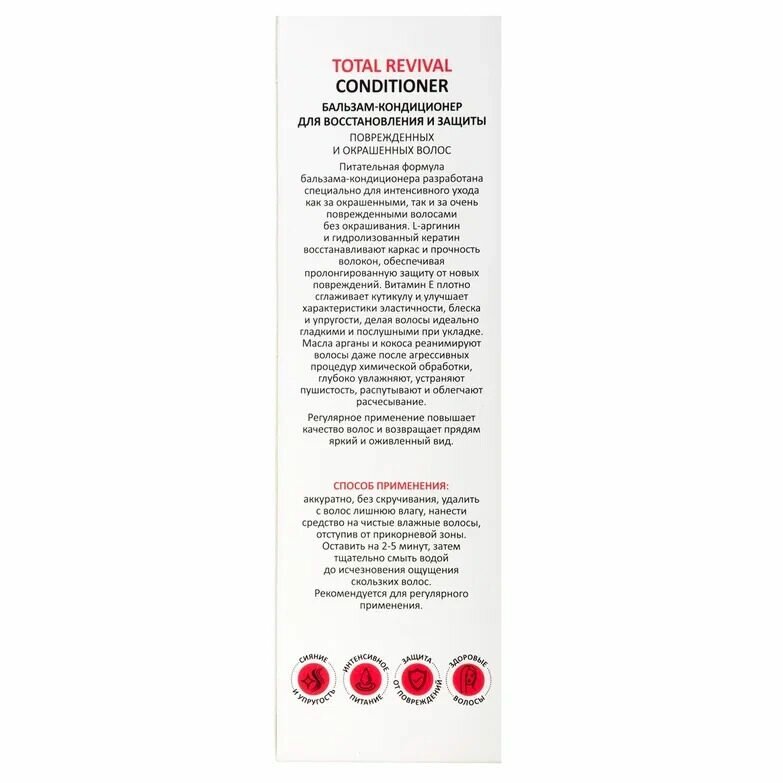 TOTAL REVIVAL
CONDITIONER

БАЛЬЗАМ-КОНДИЦИОНЕР
ДЛЯ ВОССТАНОВЛЕНИЯ И ЗАЩИТЫ

ПОВРЕЖДЕННЫХ
И ОКРАШЕННЫХ ВОЛОС

Питательная формула бальзама-кондиционера разработана специально для интенсивного ухода как за окрашенными, так и за очень поврежденными волосами без окрашивания. L-аргинин и гидролизованный кератин восстанавливают каркас и прочность волокон, обеспечивая пролонгированную защиту от новых повреждений. Витамин Е плотно сглаживает кутикулу и улучшает характеристики эластичности, блеска и упругости, делая волосы идеально гладкими и послушными при укладке. Масла арганы и кокоса реанимируют волосы даже после агрессивных процедур химической обработки, глубоко увлажняют, устраняют пушистость, распутывают и облегчают расчесывание.

Регулярное применение повышает качество волос и возвращает прядям яркий и оживленный вид.

СПОСОБ ПРИМЕНЕНИЯ:

аккуратно, без скручивания, удалить с волос лишнюю влагу, нанести средство на чистые влажные волосы, отступив от прикорневой зоны. Оставить на 2-5 минут, затем тщательно смыть водой до исчезновения ощущения скользких волос. Рекомендуется для регулярного применения.

СИЯНИЕ И УПРУГОСТЬ

ИНТЕНСИВНОЕ ПИТАНИЕ

ЗАЩИТА ОТ ПОВРЕЖДЕНИЙ

ЗДОРОВЫЕ ВОЛОСЫ